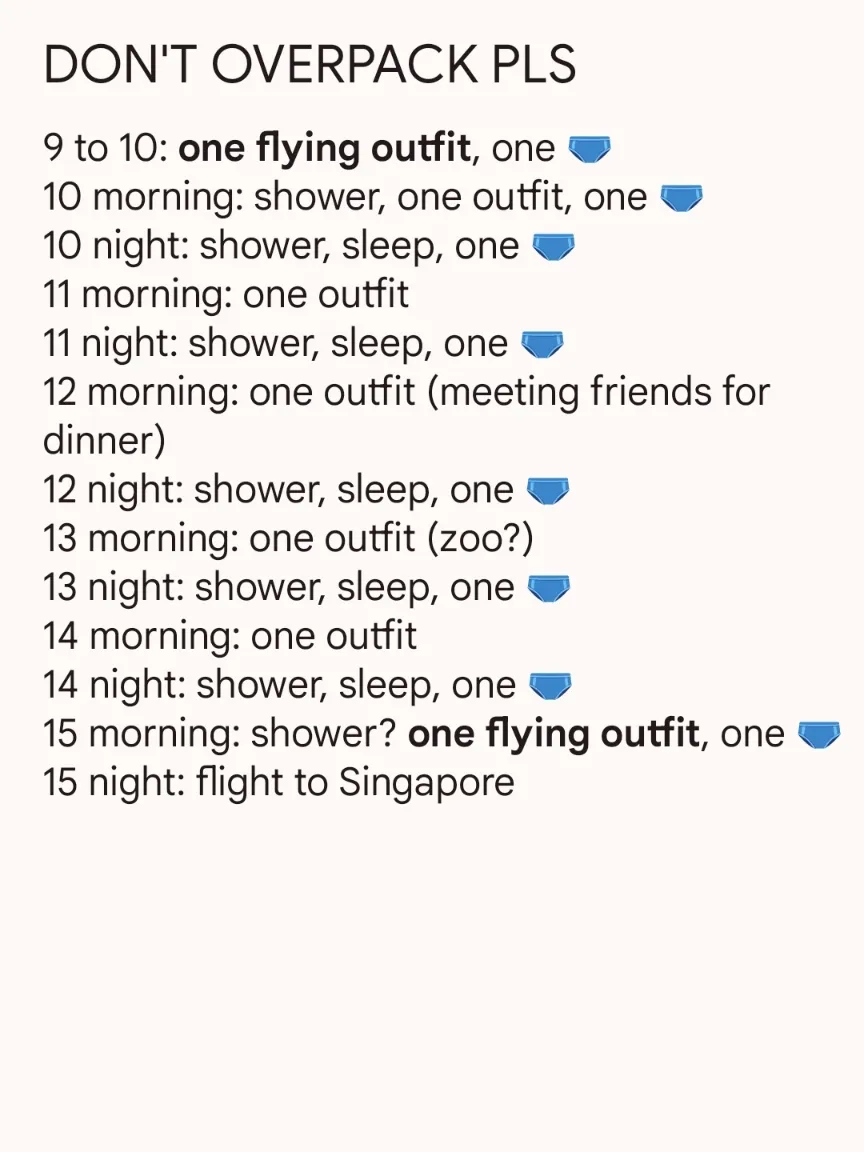 DON'T OVERPACK PLS

9 to 10: **one flying outfit**, one 🩲
10 morning: shower, one outfit, one 🩲
10 night: shower, sleep, one 🩲
11 morning: one outfit
11 night: shower, sleep, one 🩲
12 morning: one outfit (meeting friends for dinner)
12 night: shower, sleep, one 🩲
13 morning: one outfit (zoo?)
13 night: shower, sleep, one 🩲
14 morning: one outfit
14 night: shower, sleep, one 🩲
15 morning: shower? **one flying outfit**, one 🩲
15 night: flight to Singapore